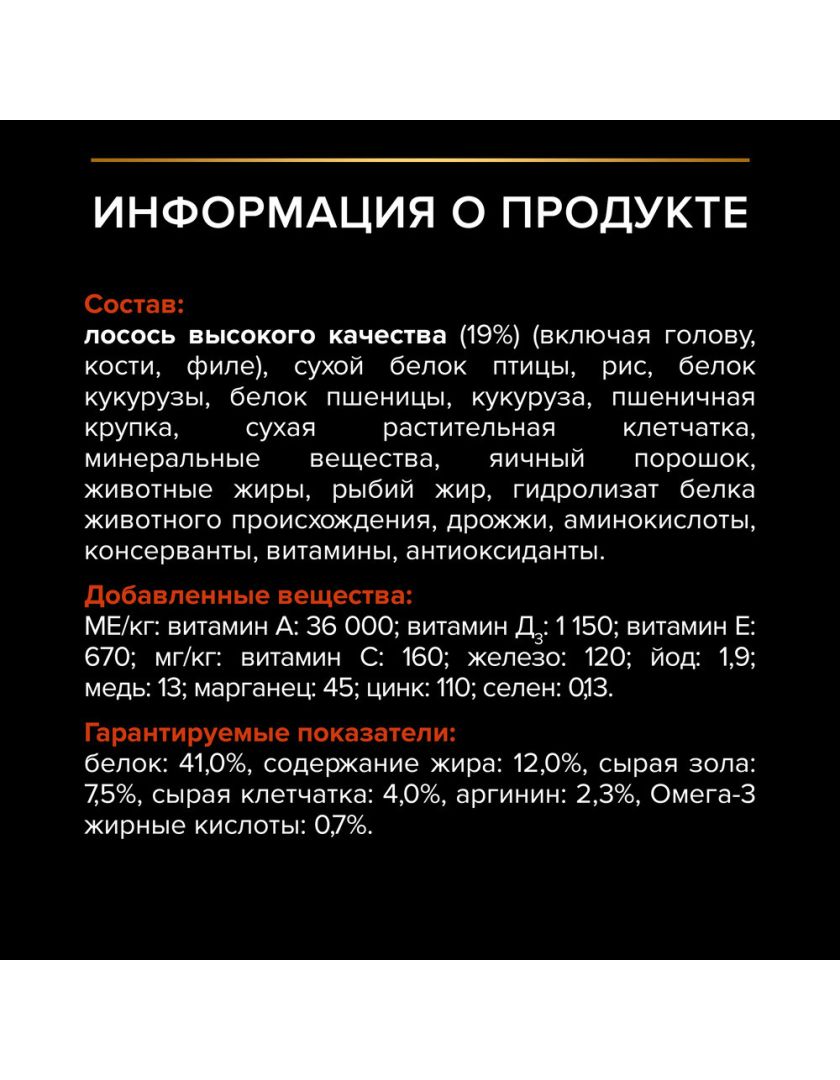 ИНФОРМАЦИЯ О ПРОДУКТЕ

Состав:
лосось высокого качества (19%) (включая голову, кости, филе), сухой белок птицы, рис, белок кукурузы, белок пшеницы, кукуруза, пшеничная крупка, сухая растительная клетчатка, минеральные вещества, яичный порошок, животные жиры, рыбий жир, гидролизат белка животного происхождения, дрожжи, аминокислоты, консерванты, витамины, антиоксиданты.

Добавленные вещества:
МЕ/кг: витамин А: 36 000; витамин Д$_3$: 1 150; витамин Е: 670; мг/кг: витамин С: 160; железо: 120; йод: 1,9; медь: 13; марганец: 45; цинк: 110; селен: 0,13.

Гарантируемые показатели:
белок: 41,0%, содержание жира: 12,0%, сырая зола: 7,5%, сырая клетчатка: 4,0%, аргинин: 2,3%, Омега-3 жирные кислоты: 0,7%.